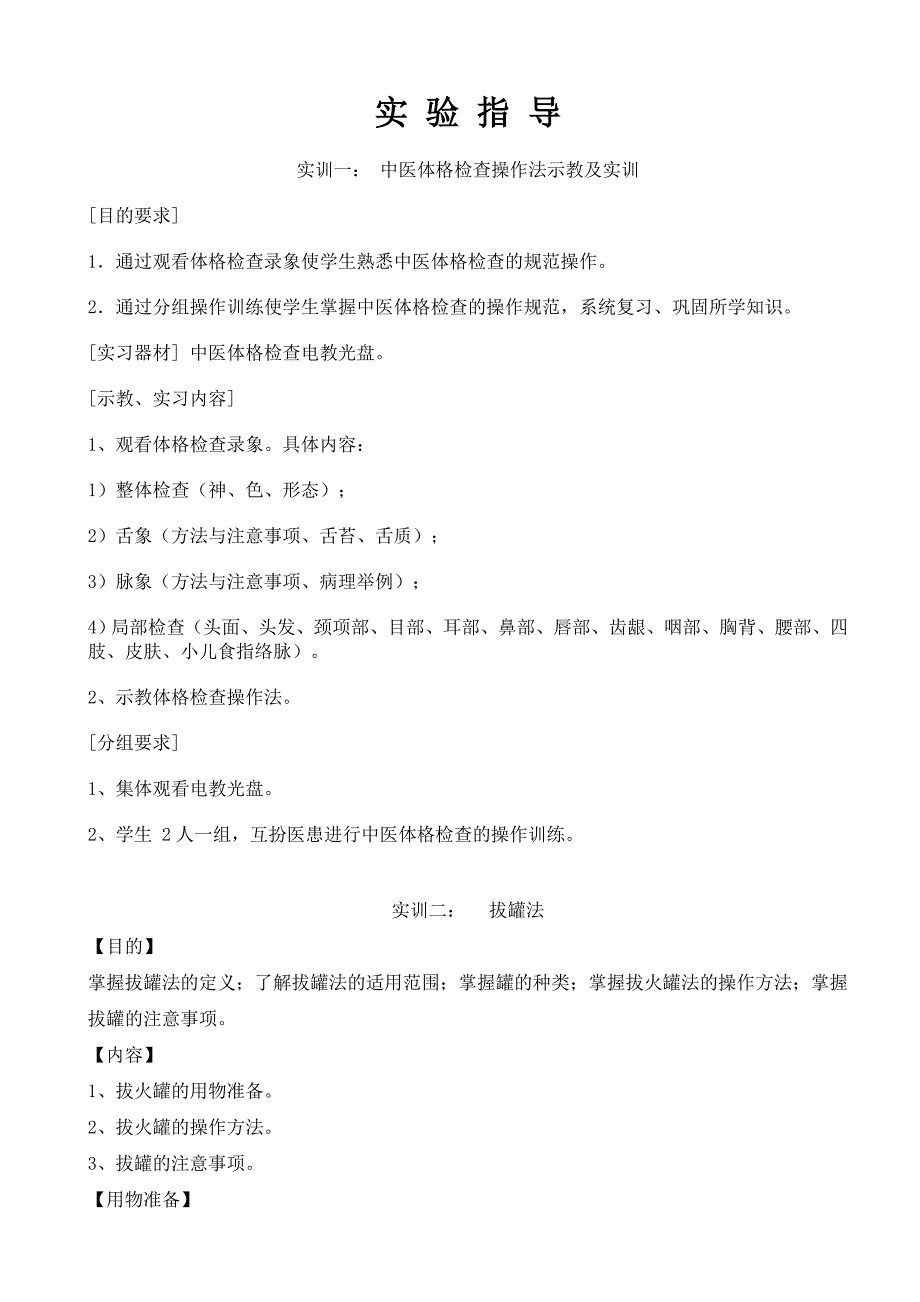 实 验 指 导

实训一： 中医体格检查操作法示教及实训

[目的要求]

1．通过观看体格检查录象使学生熟悉中医体格检查的规范操作。

2．通过分组操作训练使学生掌握中医体格检查的操作规范，系统复习、巩固所学知识。

[实习器材] 中医体格检查电教光盘。

[示教、实习内容]

1、观看体格检查录象。具体内容：

1）整体检查（神、色、形态）；

2）舌象（方法与注意事项、舌苔、舌质）；

3）脉象（方法与注意事项、病理举例）；

4)局部检查（头面、头发、颈项部、目部、耳部、鼻部、唇部、齿龈、咽部、胸背、腰部、四肢、皮肤、小儿食指络脉）。

2、示教体格检查操作法。

[分组要求]

1、集体观看电教光盘。

2、学生 2 人一组，互扮医患进行中医体格检查的操作训练。

实训二： 拔罐法

【目的】

掌握拔罐法的定义；了解拔罐法的适用范围；掌握罐的种类；掌握拔火罐法的操作方法；掌握拔罐的注意事项。

【内容】

1、拔火罐的用物准备。

2、拔火罐的操作方法。

3、拔罐的注意事项。

【用物准备】